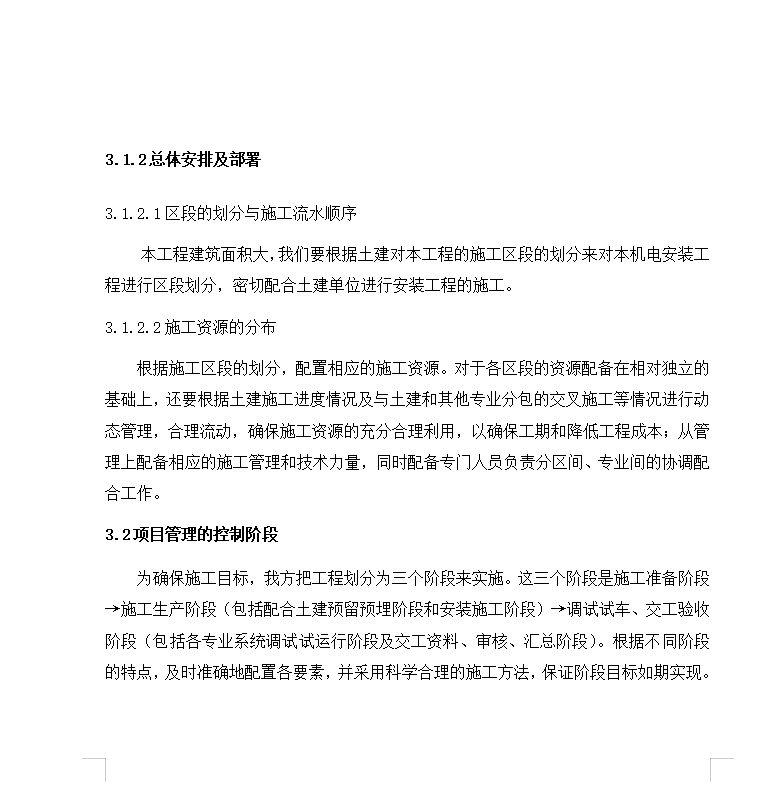 3.1.2总体安排及部署

3.1.2.1区段的划分与施工流水顺序

本工程建筑面积大,我们要根据土建对本工程的施工区段的划分来对本机电安装工程进行区段划分，密切配合土建单位进行安装工程的施工。

3.1.2.2施工资源的分布

根据施工区段的划分，配置相应的施工资源。对于各区段的资源配备在相对独立的基础上，还要根据土建施工进度情况及与土建和其他专业分包的交叉施工等情况进行动态管理，合理流动，确保施工资源的充分合理利用，以确保工期和降低工程成本；从管理上配备相应的施工管理和技术力量，同时配备专门人员负责分区间、专业间的协调配合工作。

3.2项目管理的控制阶段

为确保施工目标，我方把工程划分为三个阶段来实施。这三个阶段是施工准备阶段→施工生产阶段（包括配合土建预留预埋阶段和安装施工阶段）→调试试车、交工验收阶段（包括各专业系统调试试运行阶段及交工资料、审核、汇总阶段)。根据不同阶段的特点，及时准确地配置各要素，并采用科学合理的施工方法，保证阶段目标如期实现。